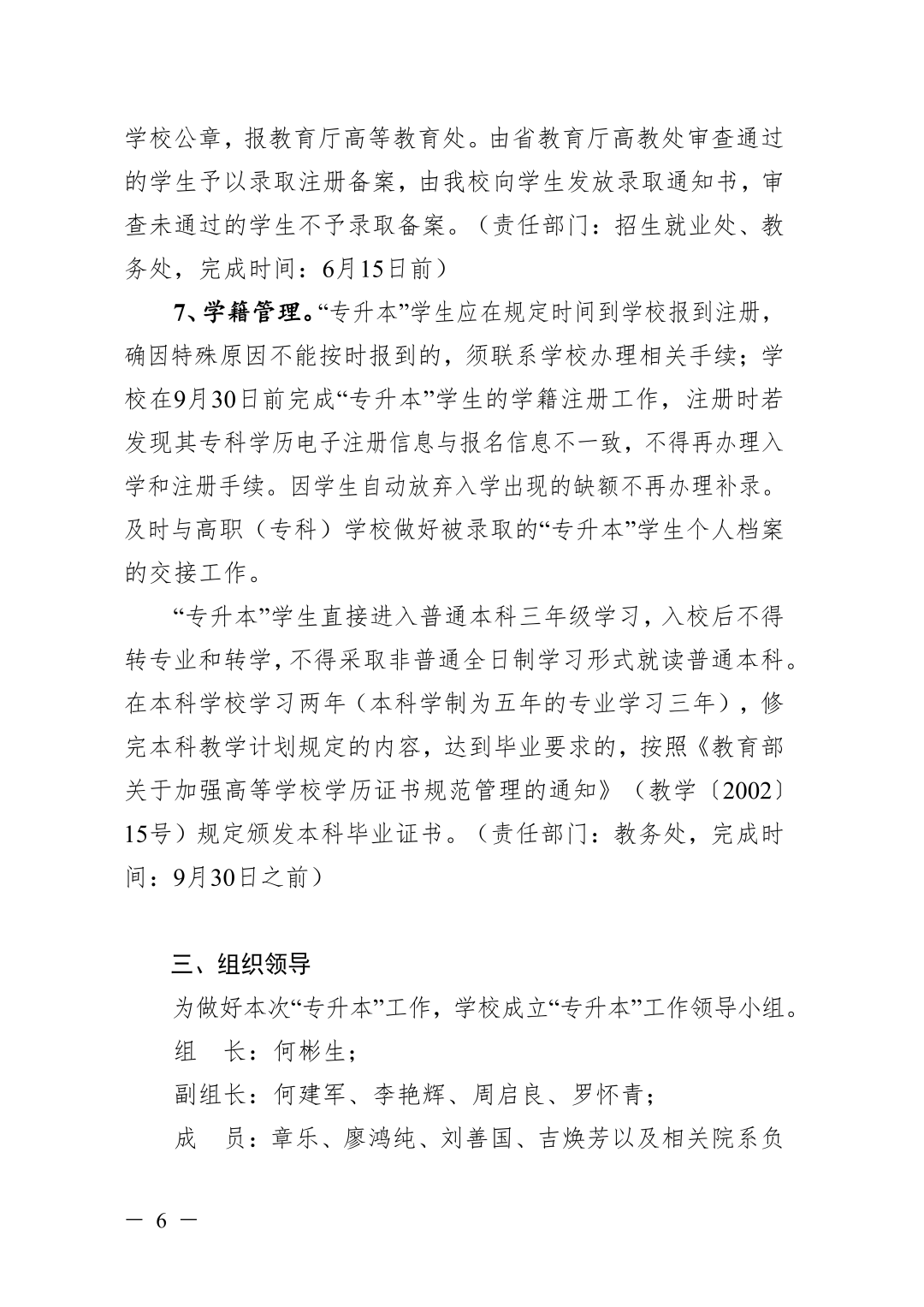 学校公章，报教育厅高等教育处。由省教育厅高教处审查通过的学生予以录取注册备案，由我校向学生发放录取通知书，审查未通过的学生不予录取备案。（责任部门：招生就业处、教务处，完成时间：6月15日前）

7、学籍管理。“专升本”学生应在规定时间到学校报到注册，确因特殊原因不能按时报到的，须联系学校办理相关手续；学校在9月30日前完成“专升本”学生的学籍注册工作，注册时若发现其专科学历电子注册信息与报名信息不一致，不得再办理入学和注册手续。因学生自动放弃入学出现的缺额不再办理补录。及时与高职（专科）学校做好被录取的“专升本”学生个人档案的交接工作。

“专升本”学生直接进入普通本科三年级学习，入校后不得转专业和转学，不得采取非普通全日制学习形式就读普通本科。在本科学校学习两年（本科学制为五年的专业学习三年），修完本科教学计划规定的内容，达到毕业要求的，按照《教育部关于加强高等学校学历证书规范管理的通知》（教学〔2002〕15号）规定颁发本科毕业证书。（责任部门：教务处，完成时间：9月30日之前）

三、组织领导

为做好本次“专升本”工作，学校成立“专升本”工作领导小组。

组　长：何彬生；

副组长：何建军、李艳辉、周启良、罗怀青；

成　员：章乐、廖鸿纯、刘善国、吉焕芳以及相关院系负

— 6 —